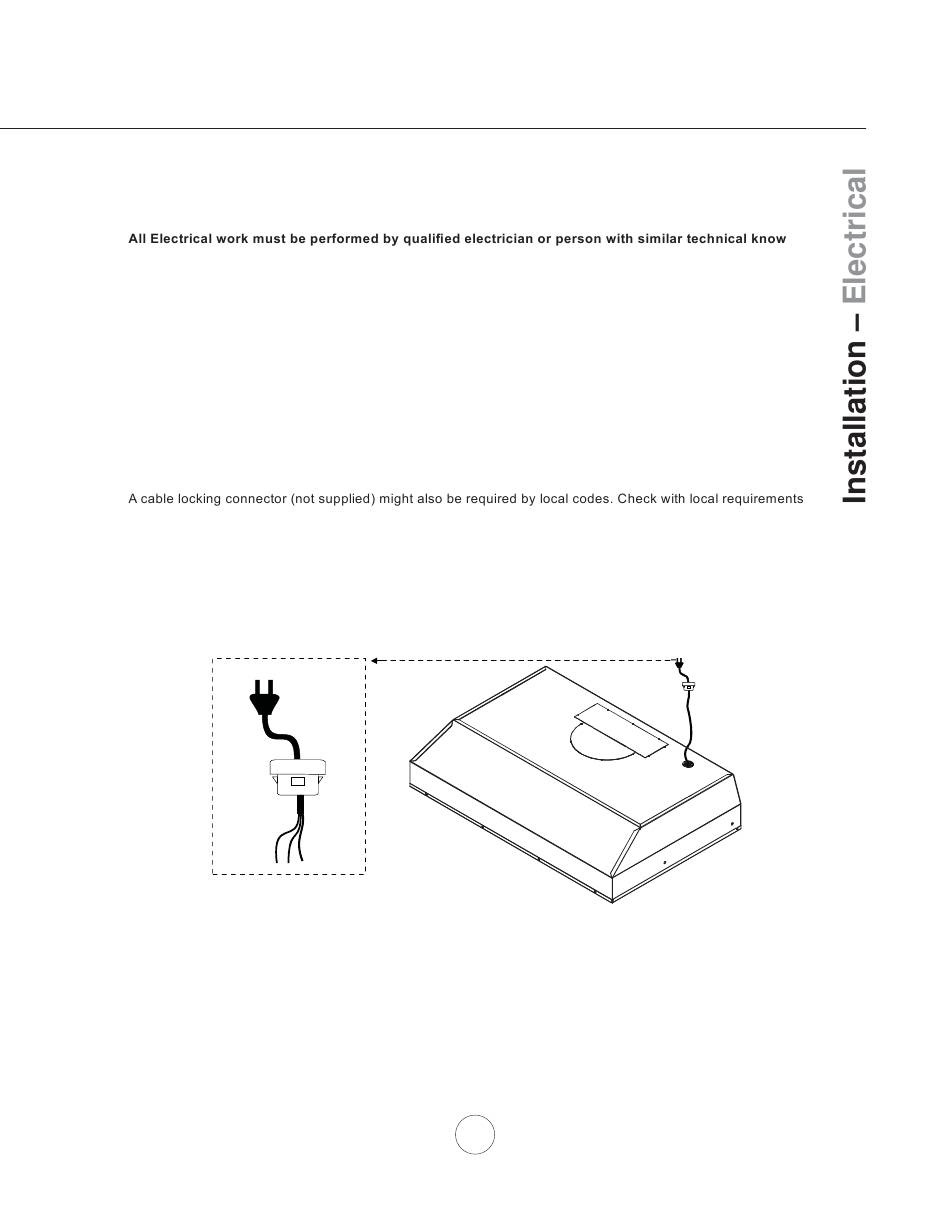 All Electrical work must be performed by qualified electrician or person with similar technical know

A cable locking connector (not supplied) might also be required by local codes. Check with local requirements

Installation – Electrical